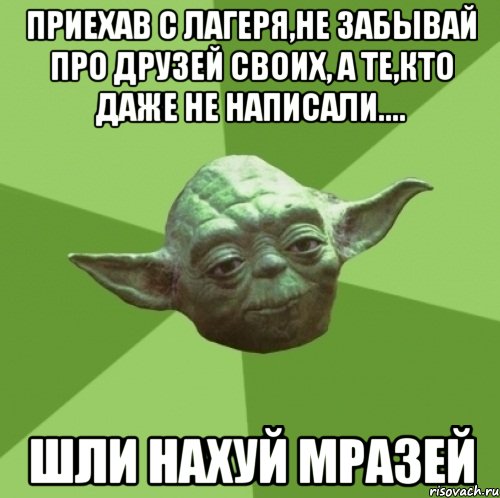 ПРИЕХАВ С ЛАГЕРЯ,НЕ ЗАБЫВАЙ ПРО ДРУЗЕЙ СВОИХ, А ТЕ,КТО ДАЖЕ НЕ НАПИСАЛИ....

ШЛИ НАХУЙ МРАЗЕЙ

risovach.ru